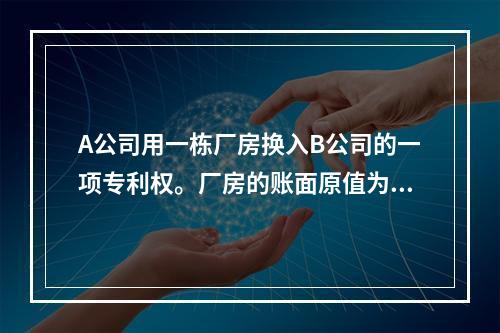 A公司用一栋厂房换入B公司的一项专利权。厂房的账面原值为...